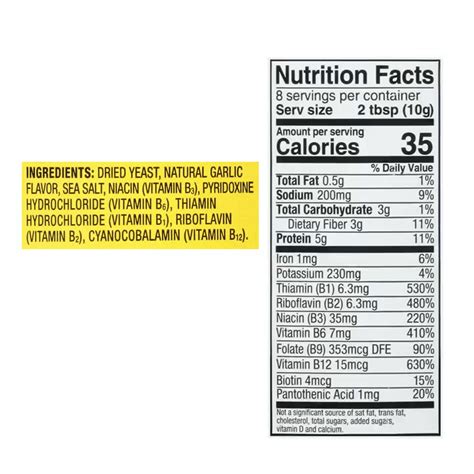 INGREDIENTS: DRIED YEAST, NATURAL GARLIC FLAVOR, SEA SALT, NIACIN (VITAMIN $B_3$), PYRIDOXINE HYDROCHLORIDE (VITAMIN $B_6$), THIAMIN HYDROCHLORIDE (VITAMIN $B_1$), RIBOFLAVIN (VITAMIN $B_2$), CYANOCOBALAMIN (VITAMIN $B_{12}$).

Nutrition Facts
8 servings per container
Serv size 2 tbsp (10g)

Amount per serving
Calories 35

| | % Daily Value |
|---|---|
| Total Fat 0.5g | 1% |
| Sodium 200mg | 9% |
| Total Carbohydrate 3g | 1% |
| Dietary Fiber 3g | 11% |
| Protein 5g | 11% |
| Iron 1mg | 6% |
| Potassium 230mg | 4% |
| Thiamin (B1) 6.3mg | 530% |
| Riboflavin (B2) 6.3mg | 480% |
| Niacin (B3) 35mg | 220% |
| Vitamin B6 7mg | 410% |
| Folate (B9) 353mcg DFE | 90% |
| Vitamin B12 15mcg | 630% |
| Biotin 4mcg | 15% |
| Pantothenic Acid 1mg | 20% |

Not a significant source of sat fat, trans fat, cholesterol, total sugars, added sugars, vitamin D and calcium.